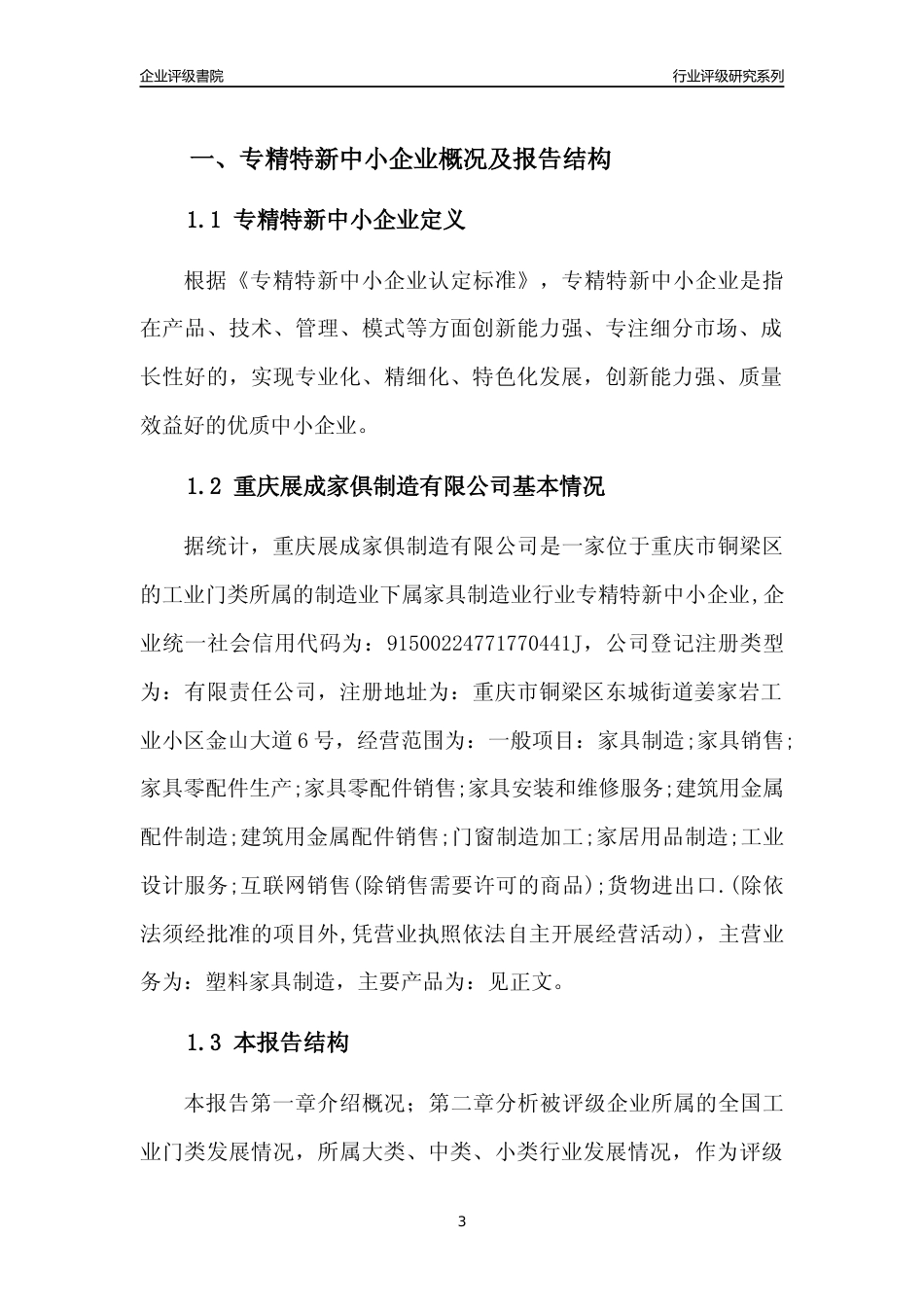 企业评级書院

行业评级研究系列

一、专精特新中小企业概况及报告结构

1.1 专精特新中小企业定义

根据《专精特新中小企业认定标准》，专精特新中小企业是指在产品、技术、管理、模式等方面创新能力强、专注细分市场、成长性好的，实现专业化、精细化、特色化发展，创新能力强、质量效益好的优质中小企业。

1.2 重庆展成家俱制造有限公司基本情况

据统计，重庆展成家俱制造有限公司是一家位于重庆市铜梁区的工业门类所属的制造业下属家具制造业行业专精特新中小企业，企业统一社会信用代码为：91500224771770441J，公司登记注册类型为：有限责任公司，注册地址为：重庆市铜梁区东城街道姜家岩工业小区金山大道6号，经营范围为：一般项目：家具制造;家具销售;家具零配件生产;家具零配件销售;家具安装和维修服务;建筑用金属配件制造;建筑用金属配件销售;门窗制造加工;家居用品制造;工业设计服务;互联网销售(除销售需要许可的商品);货物进出口.(除依法须经批准的项目外,凭营业执照依法自主开展经营活动)，主营业务为：塑料家具制造，主要产品为：见正文。

1.3 本报告结构

本报告第一章介绍概况；第二章分析被评级企业所属的全国工业门类发展情况，所属大类、中类、小类行业发展情况，作为评级

3